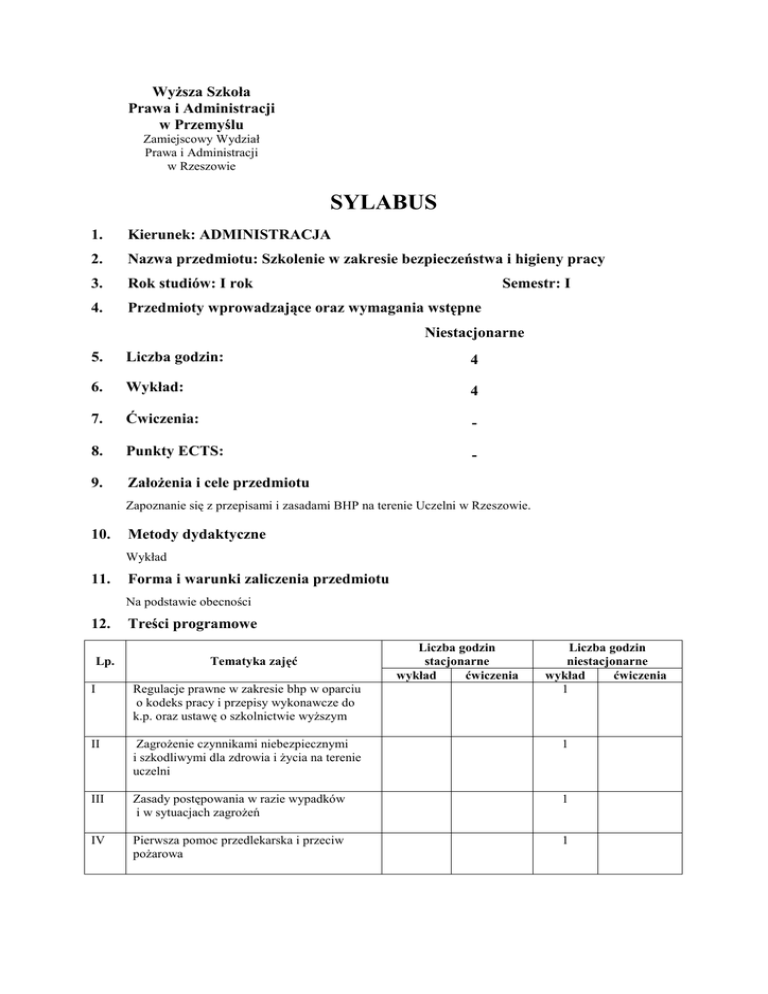 Wyższa Szkoła
Prawa i Administracji
w Przemyślu
Zamiejscowy Wydział
Prawa i Administracji
w Rzeszowie

SYLABUS

1. Kierunek: ADMINISTRACJA

2. Nazwa przedmiotu: Szkolenie w zakresie bezpieczeństwa i higieny pracy

3. Rok studiów: I rok Semestr: I

4. Przedmioty wprowadzające oraz wymagania wstępne

Niestacjonarne

5. Liczba godzin: 4

6. Wykład: 4

7. Ćwiczenia: -

8. Punkty ECTS: -

9. Założenia i cele przedmiotu

Zapoznanie się z przepisami i zasadami BHP na terenie Uczelni w Rzeszowie.

10. Metody dydaktyczne

Wykład

11. Forma i warunki zaliczenia przedmiotu

Na podstawie obecności

12. Treści programowe

| Lp. | Tematyka zajęć | Liczba godzin stacjonarne wykład | Liczba godzin stacjonarne ćwiczenia | Liczba godzin niestacjonarne wykład | Liczba godzin niestacjonarne ćwiczenia |
|---|---|---|---|---|---|
| I | Regulacje prawne w zakresie bhp w oparciu o kodeks pracy i przepisy wykonawcze do k.p. oraz ustawę o szkolnictwie wyższym | | | 1 | |
| II | Zagrożenie czynnikami niebezpiecznymi i szkodliwymi dla zdrowia i życia na terenie uczelni | | | 1 | |
| III | Zasady postępowania w razie wypadków i w sytuacjach zagrożeń | | | 1 | |
| IV | Pierwsza pomoc przedlekarska i przeciw pożarowa | | | 1 | |